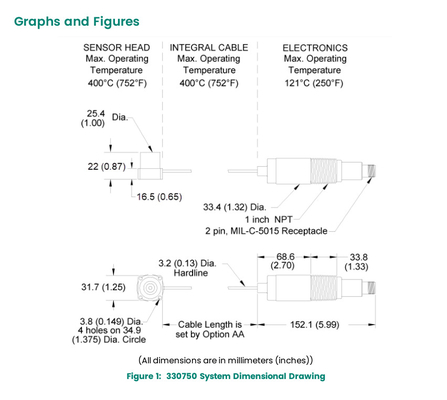 Graphs and Figures

SENSOR HEAD
Max. Operating
Temperature
400°C (752°F)

INTEGRAL CABLE
Max. Operating
Temperature
400°C (752°F)

ELECTRONICS
Max. Operating
Temperature
121°C (250°F)

25.4 (1.00) Dia.

22 (0.87)

16.5 (0.65)

33.4 (1.32) Dia.
1 inch NPT
2 pin, MIL-C-5015 Receptacle

3.2 (0.13) Dia.
Hardline

68.6 (2.70)

33.8 (1.33)

31.7 (1.25)

3.8 (0.149) Dia.
4 holes on 34.9
(1.375) Dia. Circle

Cable Length is
set by Option AA

152.1 (5.99)

(All dimensions are in millimeters (inches))

Figure 1: 330750 System Dimensional Drawing